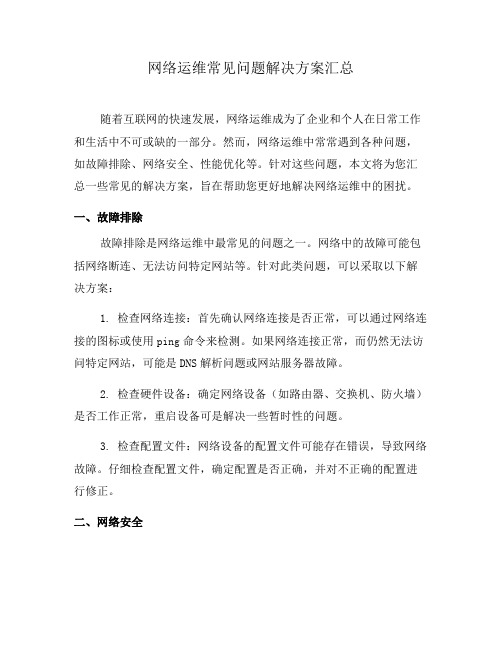 网络运维常见问题解决方案汇总

随着互联网的快速发展，网络运维成为了企业和个人在日常工作和生活中不可或缺的一部分。然而，网络运维中常常遇到各种问题，如故障排除、网络安全、性能优化等。针对这些问题，本文将为您汇总一些常见的解决方案，旨在帮助您更好地解决网络运维中的困扰。

一、故障排除

故障排除是网络运维中最常见的问题之一。网络中的故障可能包括网络断连、无法访问特定网站等。针对此类问题，可以采取以下解决方案：

1. 检查网络连接：首先确认网络连接是否正常，可以通过网络连接的图标或使用 ping 命令来检测。如果网络连接正常，而仍然无法访问特定网站，可能是 DNS 解析问题或网站服务器故障。

2. 检查硬件设备：确定网络设备（如路由器、交换机、防火墙）是否工作正常，重启设备可是解决一些暂时性的问题。

3. 检查配置文件：网络设备的配置文件可能存在错误，导致网络故障。仔细检查配置文件，确定配置是否正确，并对不正确的配置进行修正。

二、网络安全